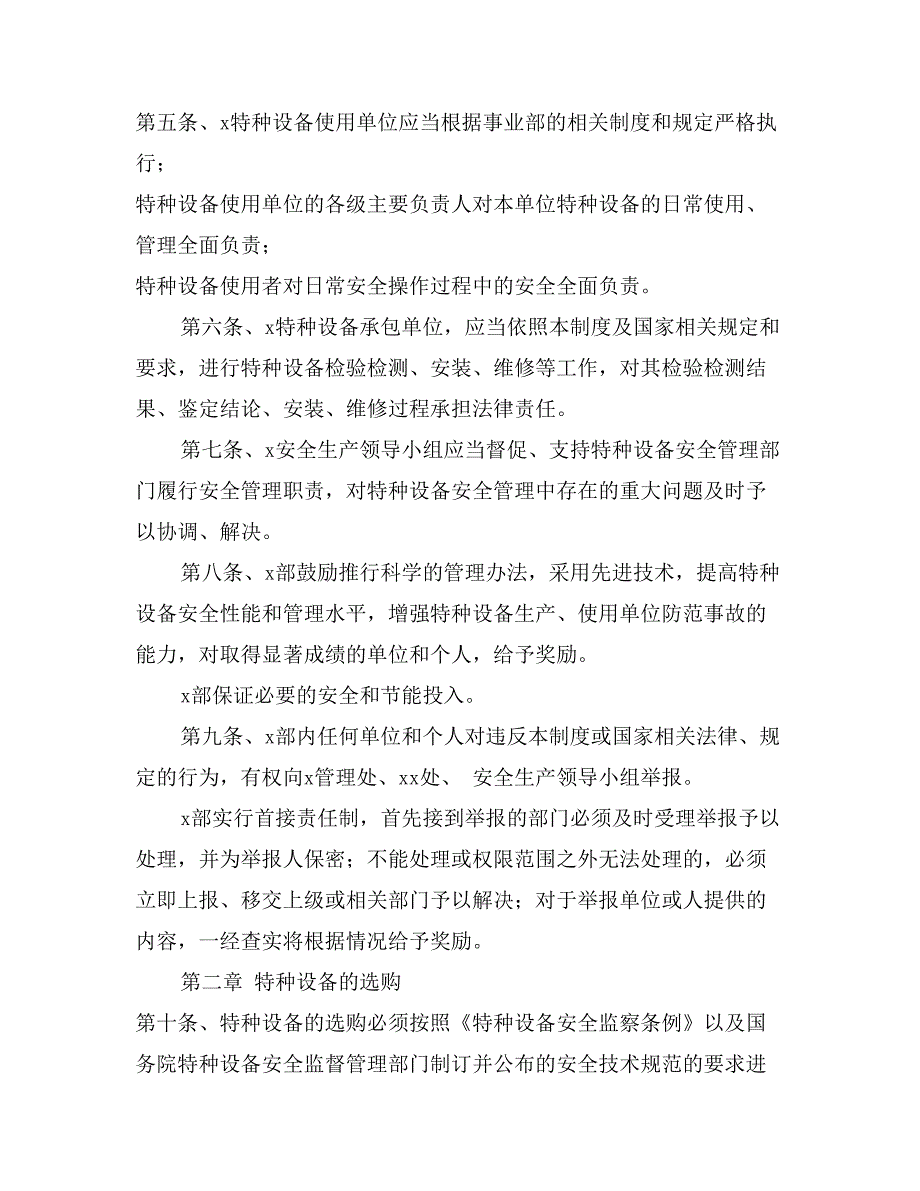 第五条、x特种设备使用单位应当根据事业部的相关制度和规定严格执行；

特种设备使用单位的各级主要负责人对本单位特种设备的日常使用、管理全面负责；

特种设备使用者对日常安全操作过程中的安全全面负责。

第六条、x特种设备承包单位，应当依照本制度及国家相关规定和要求，进行特种设备检验检测、安装、维修等工作，对其检验检测结果、鉴定结论、安装、维修过程承担法律责任。

第七条、x安全生产领导小组应当督促、支持特种设备安全管理部门履行安全管理职责，对特种设备安全管理中存在的重大问题及时予以协调、解决。

第八条、x部鼓励推行科学的管理办法，采用先进技术，提高特种设备安全性能和管理水平，增强特种设备生产、使用单位防范事故的能力，对取得显著成绩的单位和个人，给予奖励。

x部保证必要的安全和节能投入。

第九条、x部内任何单位和个人对违反本制度或国家相关法律、规定的行为，有权向x管理处、xx处、 安全生产领导小组举报。

x部实行首接责任制，首先接到举报的部门必须及时受理举报予以处理，并为举报人保密；不能处理或权限范围之外无法处理的，必须立即上报、移交上级或相关部门予以解决；对于举报单位或人提供的内容，一经查实将根据情况给予奖励。

第二章 特种设备的选购

第十条、特种设备的选购必须按照《特种设备安全监察条例》以及国务院特种设备安全监督管理部门制订并公布的安全技术规范的要求进